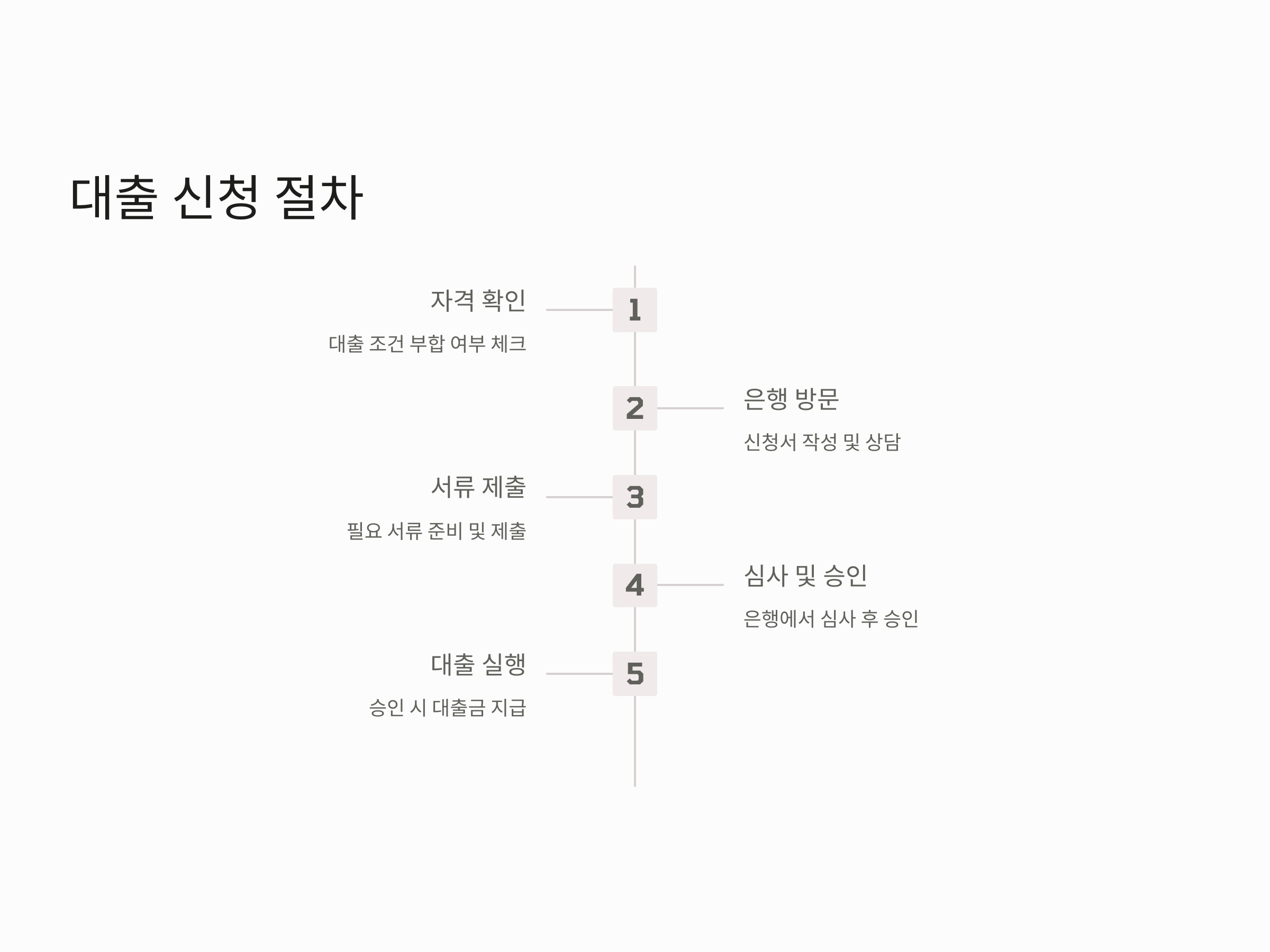 대출 신청 절차

자격 확인

대출 조건 부합 여부 체크

1

2

은행 방문

신청서 작성 및 상담

서류 제출

필요 서류 준비 및 제출

3

4

심사 및 승인

은행에서 심사 후 승인

대출 실행

승인 시 대출금 지급

5